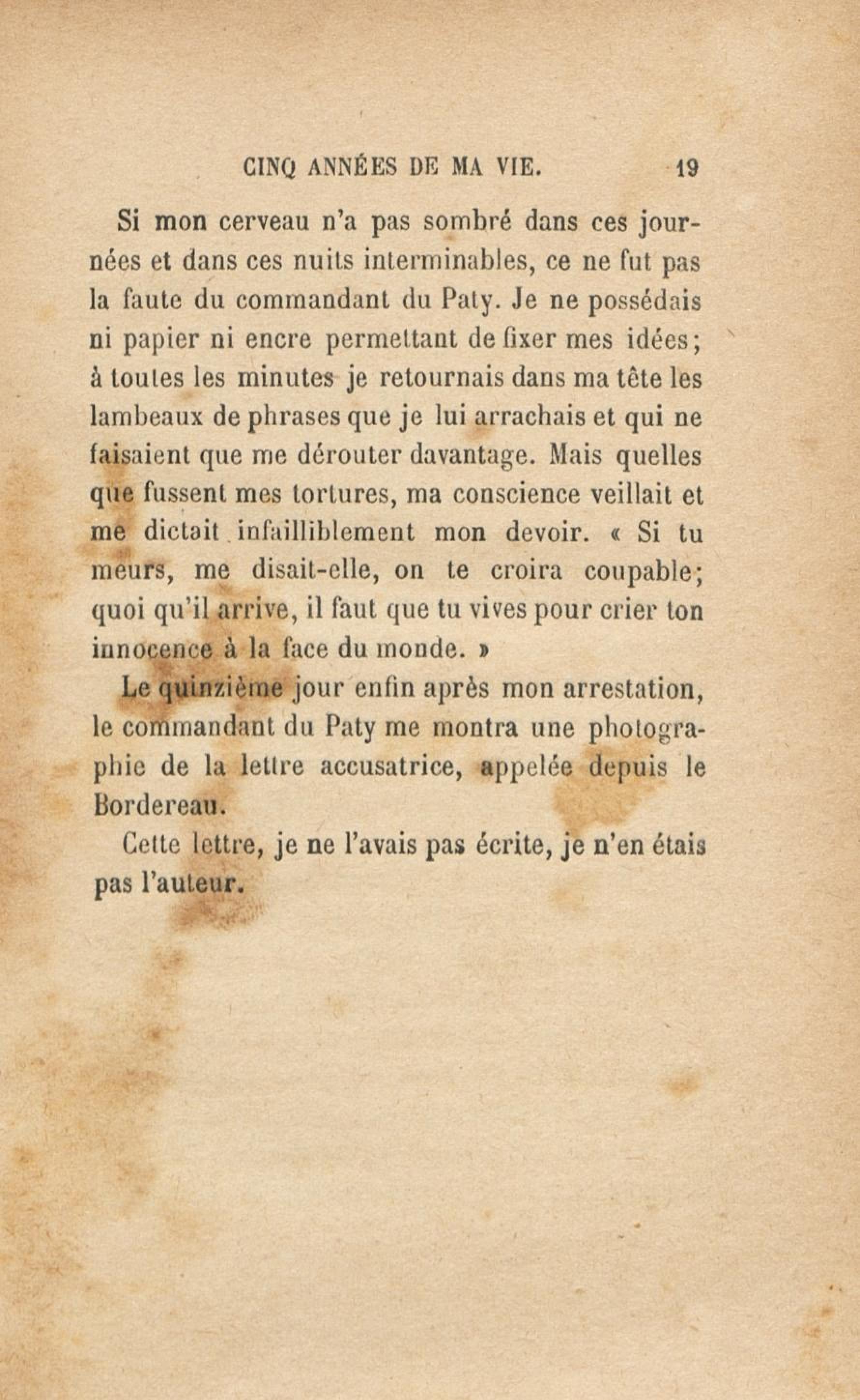 CINQ ANNÉES DE MA VIE. 19

Si mon cerveau n'a pas sombré dans ces journées et dans ces nuits interminables, ce ne fut pas la faute du commandant du Paty. Je ne possédais ni papier ni encre permettant de fixer mes idées; à toutes les minutes je retournais dans ma tête les lambeaux de phrases que je lui arrachais et qui ne faisaient que me dérouter davantage. Mais quelles que fussent mes tortures, ma conscience veillait et me dictait infailliblement mon devoir. « Si tu meurs, me disait-elle, on te croira coupable; quoi qu'il arrive, il faut que tu vives pour crier ton innocence à la face du monde. »

Le quinzième jour enfin après mon arrestation, le commandant du Paty me montra une photographie de la lettre accusatrice, appelée depuis le Bordereau.

Cette lettre, je ne l'avais pas écrite, je n'en étais pas l'auteur.